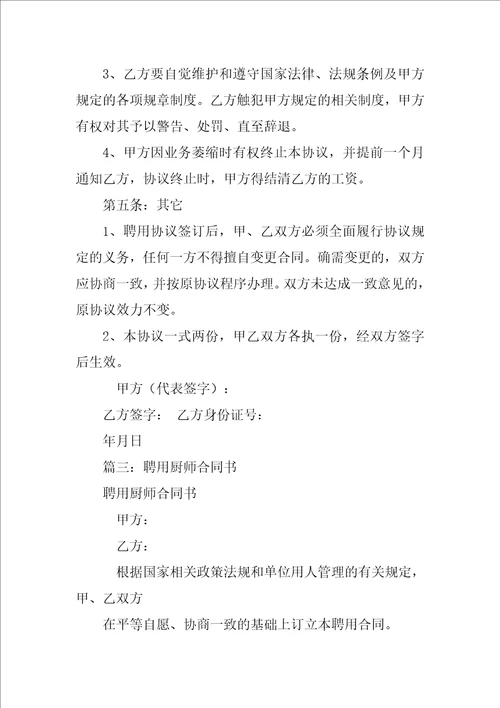 3、乙方要自觉维护和遵守国家法律、法规条例及甲方规定的各项规章制度。乙方触犯甲方规定的相关制度，甲方有权对其予以警告、处罚、直至辞退。

4、甲方因业务萎缩时有权终止本协议，并提前一个月通知乙方，协议终止时，甲方得结清乙方的工资。

第五条：其它

1、聘用协议签订后，甲、乙双方必须全面履行协议规定的义务，任何一方不得擅自变更合同。确需变更的，双方应协商一致，并按原协议程序办理。双方未达成一致意见的，原协议效力不变。

2、本协议一式两份，甲乙双方各执一份，经双方签字后生效。

甲方（代表签字）：

乙方签字：　乙方身份证号：

年月日

篇三：聘用厨师合同书

聘用厨师合同书

甲方：

乙方：

根据国家相关政策法规和单位用人管理的有关规定，甲、乙双方

在平等自愿、协商一致的基础上订立本聘用合同。